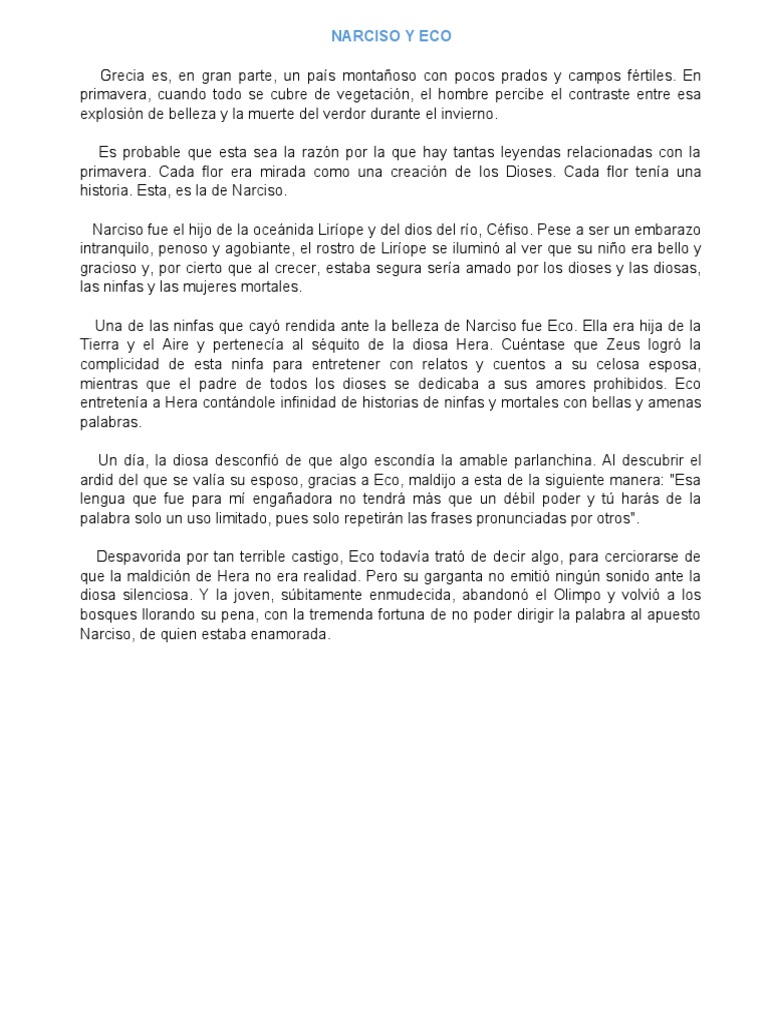 NARCISO Y ECO

Grecia es, en gran parte, un país montañoso con pocos prados y campos fértiles. En primavera, cuando todo se cubre de vegetación, el hombre percibe el contraste entre esa explosión de belleza y la muerte del verdor durante el invierno.

Es probable que esta sea la razón por la que hay tantas leyendas relacionadas con la primavera. Cada flor era mirada como una creación de los Dioses. Cada flor tenía una historia. Esta, es la de Narciso.

Narciso fue el hijo de la oceánida Liríope y del dios del río, Céfiso. Pese a ser un embarazo intranquilo, penoso y agobiante, el rostro de Liríope se iluminó al ver que su niño era bello y gracioso y, por cierto que al crecer, estaba segura sería amado por los dioses y las diosas, las ninfas y las mujeres mortales.

Una de las ninfas que cayó rendida ante la belleza de Narciso fue Eco. Ella era hija de la Tierra y el Aire y pertenecía al séquito de la diosa Hera. Cuéntase que Zeus logró la complicidad de esta ninfa para entretener con relatos y cuentos a su celosa esposa, mientras que el padre de todos los dioses se dedicaba a sus amores prohibidos. Eco entretenía a Hera contándole infinidad de historias de ninfas y mortales con bellas y amenas palabras.

Un día, la diosa desconfió de que algo escondía la amable parlanchina. Al descubrir el ardid del que se valía su esposo, gracias a Eco, maldijo a esta de la siguiente manera: "Esa lengua que fue para mí engañadora no tendrá más que un débil poder y tú harás de la palabra solo un uso limitado, pues solo repetirán las frases pronunciadas por otros".

Despavorida por tan terrible castigo, Eco todavía trató de decir algo, para cerciorarse de que la maldición de Hera no era realidad. Pero su garganta no emitió ningún sonido ante la diosa silenciosa. Y la joven, súbitamente enmudecida, abandonó el Olimpo y volvió a los bosques llorando su pena, con la tremenda fortuna de no poder dirigir la palabra al apuesto Narciso, de quien estaba enamorada.